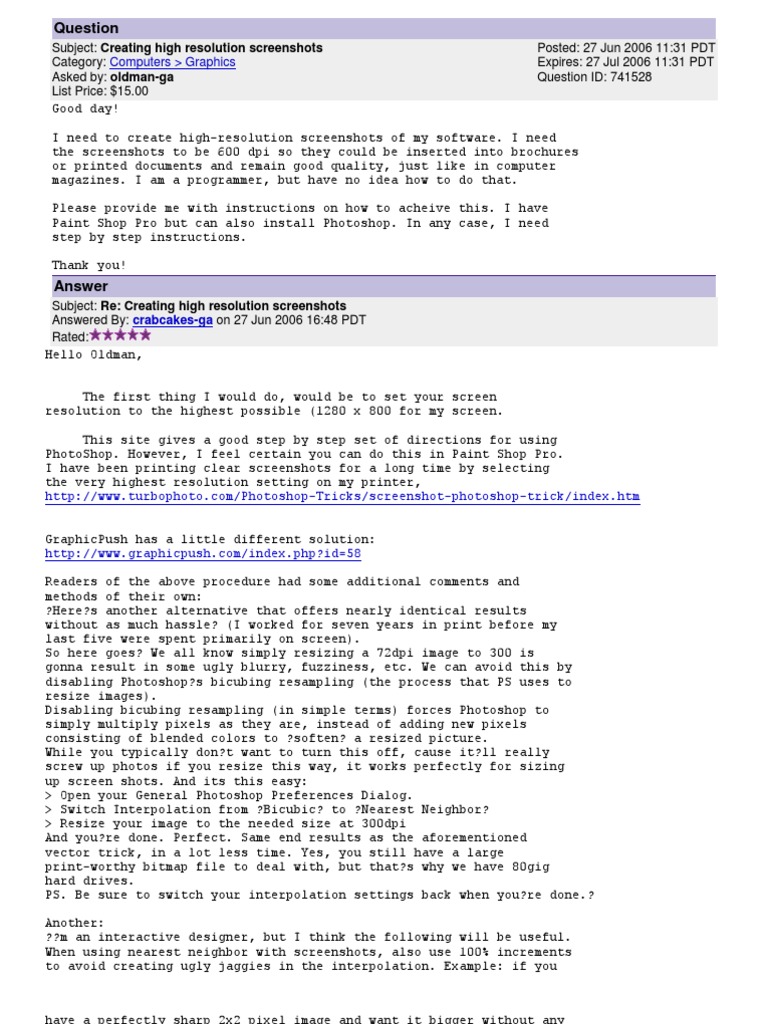 Question

Subject: Creating high resolution screenshots
Category: Computers > Graphics
Asked by: oldman-ga
List Price: $15.00

Posted: 27 Jun 2006 11:31 PDT
Expires: 27 Jul 2006 11:31 PDT
Question ID: 741528

Good day!

I need to create high-resolution screenshots of my software. I need the screenshots to be 600 dpi so they could be inserted into brochures or printed documents and remain good quality, just like in computer magazines. I am a programmer, but have no idea how to do that.

Please provide me with instructions on how to acheive this. I have Paint Shop Pro but can also install Photoshop. In any case, I need step by step instructions.

Thank you!

Answer

Subject: Re: Creating high resolution screenshots
Answered By: crabcakes-ga on 27 Jun 2006 16:48 PDT
Rated:★★★★★

Hello Oldman,

The first thing I would do, would be to set your screen resolution to the highest possible (1280 x 800 for my screen.

This site gives a good step by step set of directions for using PhotoShop. However, I feel certain you can do this in Paint Shop Pro. I have been printing clear screenshots for a long time by selecting the very highest resolution setting on my printer,
http://www.turbophoto.com/Photoshop-Tricks/screenshot-photoshop-trick/index.htm

GraphicPush has a little different solution:
http://www.graphicpush.com/index.php?id=58

Readers of the above procedure had some additional comments and methods of their own:
?Here?s another alternative that offers nearly identical results without as much hassle? (I worked for seven years in print before my last five were spent primarily on screen).
So here goes? We all know simply resizing a 72dpi image to 300 is gonna result in some ugly blurry, fuzziness, etc. We can avoid this by disabling Photoshop?s bicubing resampling (the process that PS uses to resize images).
Disabling bicubing resampling (in simple terms) forces Photoshop to simply multiply pixels as they are, instead of adding new pixels consisting of blended colors to ?soften? a resized picture.
While you typically don?t want to turn this off, cause it?ll really screw up photos if you resize this way, it works perfectly for sizing up screen shots. And its this easy:
> Open your General Photoshop Preferences Dialog.
> Switch Interpolation from ?Bicubic? to ?Nearest Neighbor?
> Resize your image to the needed size at 300dpi
And you?re done. Perfect. Same end results as the aforementioned vector trick, in a lot less time. Yes, you still have a large print-worthy bitmap file to deal with, but that?s why we have 80gig hard drives.
PS. Be sure to switch your interpolation settings back when you?re done.?

Another:
??m an interactive designer, but I think the following will be useful. When using nearest neighbor with screenshots, also use 100% increments to avoid creating ugly jaggies in the interpolation. Example: if you

have a perfectly sharp 2x2 pixel image and want it bigger without any